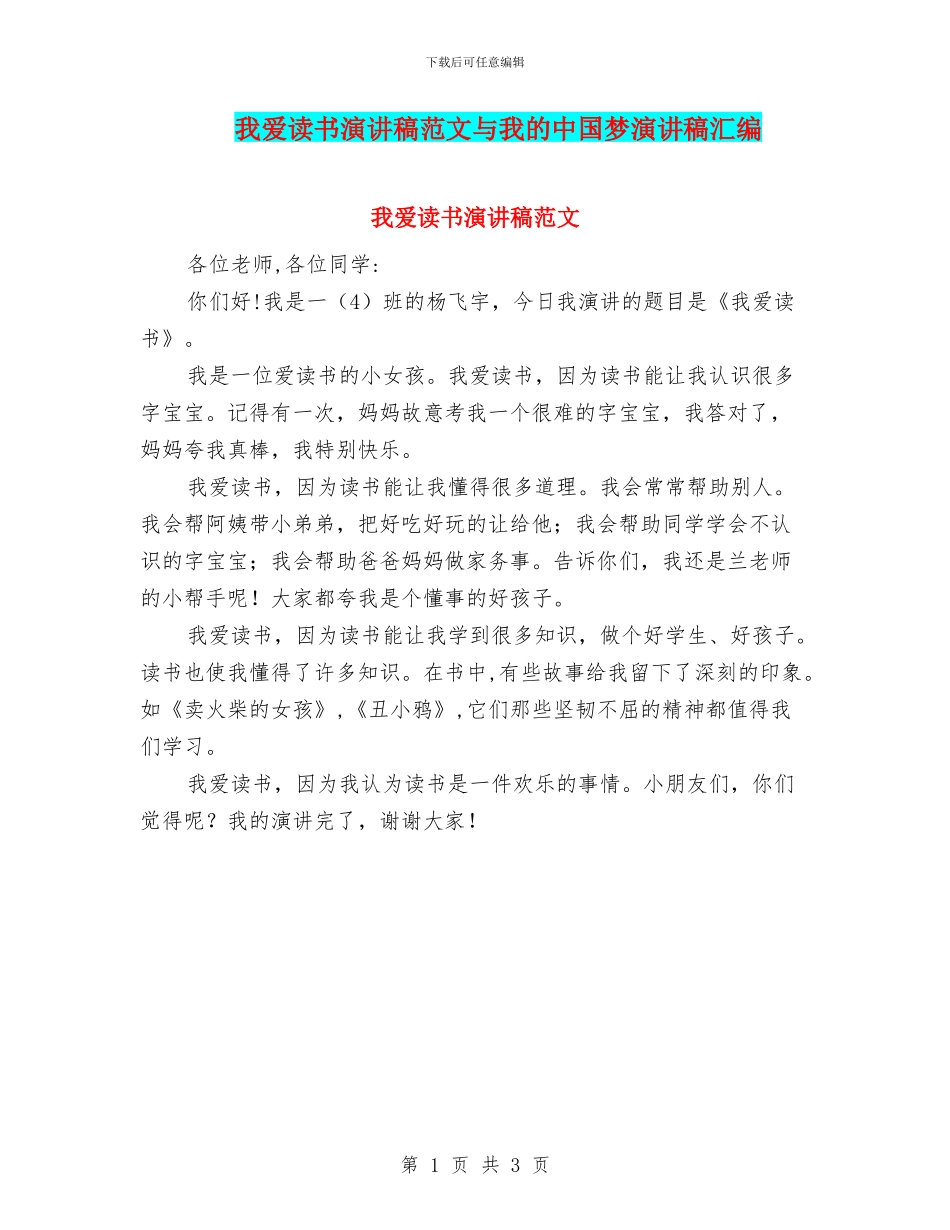 下载后可任意编辑

我爱读书演讲稿范文与我的中国梦演讲稿汇编

我爱读书演讲稿范文

各位老师,各位同学:

你们好!我是一（4）班的杨飞宇，今日我演讲的题目是《我爱读书》。

我是一位爱读书的小女孩。我爱读书，因为读书能让我认识很多字宝宝。记得有一次，妈妈故意考我一个很难的字宝宝，我答对了，妈妈夸我真棒，我特别快乐。

我爱读书，因为读书能让我懂得很多道理。我会常常帮助别人。我会帮阿姨带小弟弟，把好吃好玩的让给他；我会帮助同学学会不认识的字宝宝；我会帮助爸爸妈妈做家务事。告诉你们，我还是兰老师的小帮手呢！大家都夸我是个懂事的好孩子。

我爱读书，因为读书能让我学到很多知识，做个好学生、好孩子。读书也使我懂得了许多知识。在书中,有些故事给我留下了深刻的印象。如《卖火柴的女孩》,《丑小鸦》,它们那些坚韧不屈的精神都值得我们学习。

我爱读书，因为我认为读书是一件欢乐的事情。小朋友们，你们觉得呢？我的演讲完了，谢谢大家！

第 1 页 共 3 页